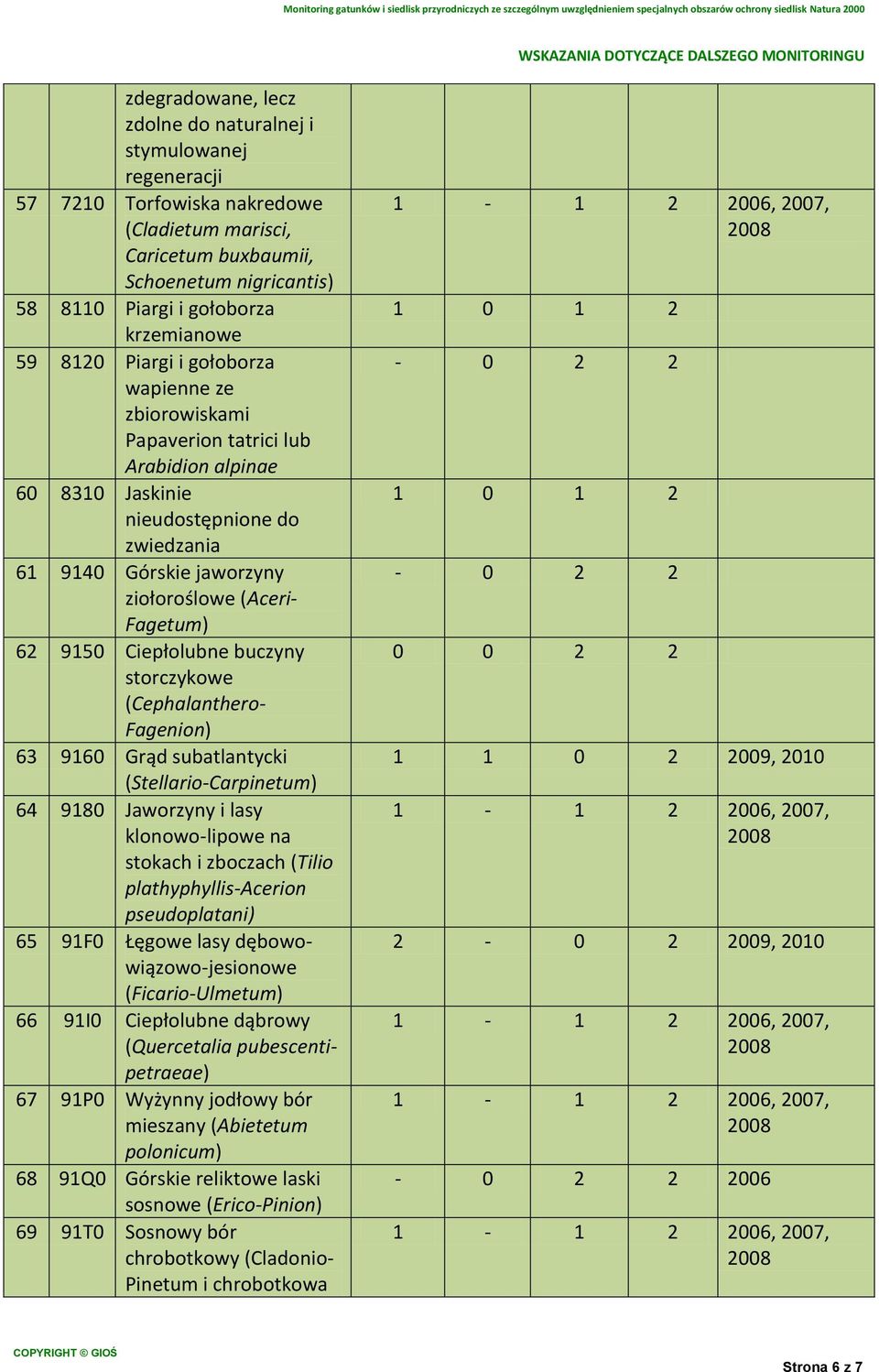 Monitoring gatunków i siedlisk przyrodniczych ze szczególnym uwzględnieniem specjalnych obszarów ochrony siedlisk Natura 2000

WSKAZANIA DOTYCZĄCE DALSZEGO MONITORINGU

| | | | | | | | |
|---|---|---|---|---|---|---|---|
| | | zdegradowane, lecz zdolne do naturalnej i stymulowanej regeneracji | | | | | |
| 57 | 7210 | Torfowiska nakredowe (Cladietum marisci, Caricetum buxbaumii, Schoenetum nigricantis) | 1 | - | 1 | 2 | 2006, 2007, 2008 |
| 58 | 8110 | Piargi i gołoborza krzemianowe | 1 | 0 | 1 | 2 | |
| 59 | 8120 | Piargi i gołoborza wapienne ze zbiorowiskami Papaverion tatrici lub Arabidion alpinae | - | 0 | 2 | 2 | |
| 60 | 8310 | Jaskinie nieudostępnione do zwiedzania | 1 | 0 | 1 | 2 | |
| 61 | 9140 | Górskie jaworzyny ziołoroślowe (Aceri-Fagetum) | - | 0 | 2 | 2 | |
| 62 | 9150 | Ciepłolubne buczyny storczykowe (Cephalanthero-Fagenion) | 0 | 0 | 2 | 2 | |
| 63 | 9160 | Grąd subatlantycki (Stellario-Carpinetum) | 1 | 1 | 0 | 2 | 2009, 2010 |
| 64 | 9180 | Jaworzyny i lasy klonowo-lipowe na stokach i zboczach (Tilio plathyphyllis-Acerion pseudoplatani) | 1 | - | 1 | 2 | 2006, 2007, 2008 |
| 65 | 91F0 | Łęgowe lasy dębowo-wiązowo-jesionowe (Ficario-Ulmetum) | 2 | - | 0 | 2 | 2009, 2010 |
| 66 | 91I0 | Ciepłolubne dąbrowy (Quercetalia pubescenti-petraeae) | 1 | - | 1 | 2 | 2006, 2007, 2008 |
| 67 | 91P0 | Wyżynny jodłowy bór mieszany (Abietetum polonicum) | 1 | - | 1 | 2 | 2006, 2007, 2008 |
| 68 | 91Q0 | Górskie reliktowe laski sosnowe (Erico-Pinion) | - | 0 | 2 | 2 | 2006 |
| 69 | 91T0 | Sosnowy bór chrobotkowy (Cladonio-Pinetum i chrobotkowa | 1 | - | 1 | 2 | 2006, 2007, 2008 |

COPYRIGHT © GIOŚ

Strona 6 z 7